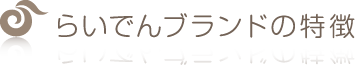 らいでんブランドの特徴